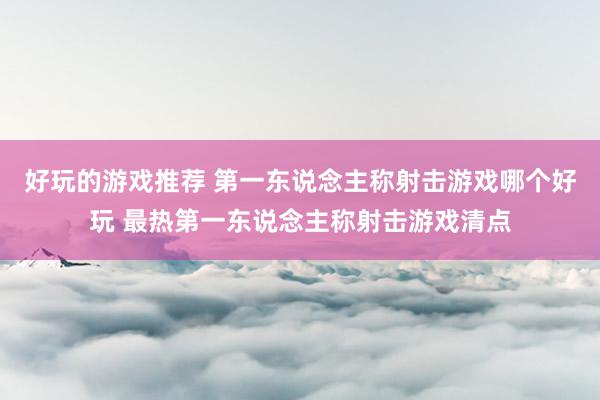 好玩的游戏推荐 第一东说念主称射击游戏哪个好玩 最热第一东说念主称射击游戏清点